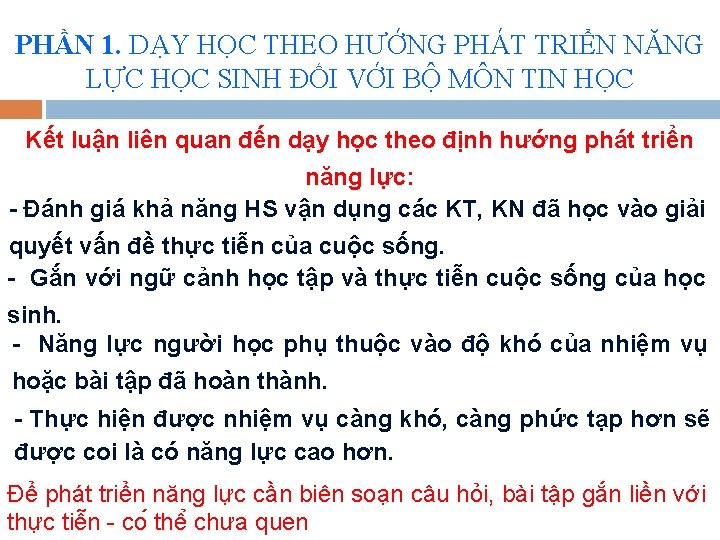 PHẦN 1. DẠY HỌC THEO HƯỚNG PHÁT TRIỂN NĂNG LỰC HỌC SINH ĐỐI VỚI BỘ MÔN TIN HỌC

Kết luận liên quan đến dạy học theo định hướng phát triển năng lực:

- Đánh giá khả năng HS vận dụng các KT, KN đã học vào giải quyết vấn đề thực tiễn của cuộc sống.

- Gắn với ngữ cảnh học tập và thực tiễn cuộc sống của học sinh.

- Năng lực người học phụ thuộc vào độ khó của nhiệm vụ hoặc bài tập đã hoàn thành.

- Thực hiện được nhiệm vụ càng khó, càng phức tạp hơn sẽ được coi là có năng lực cao hơn.

Để phát triển năng lực cần biên soạn câu hỏi, bài tập gắn liền với thực tiễn - có thể chưa quen